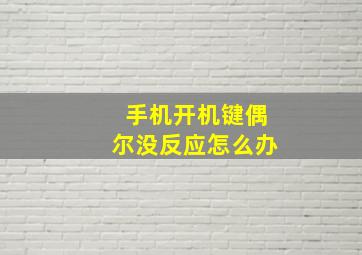 手机开机键偶尔没反应怎么办